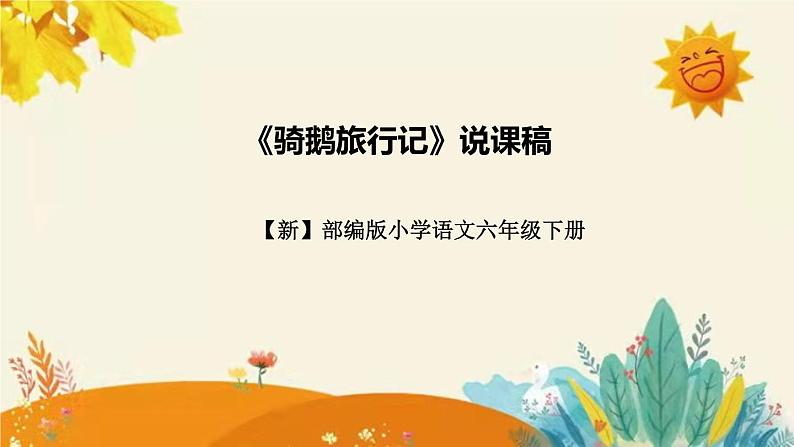 《骑鹅旅行记》说课稿

【新】部编版小学语文六年级下册